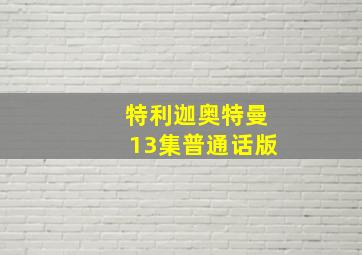 特利迦奥特曼
13集普通话版